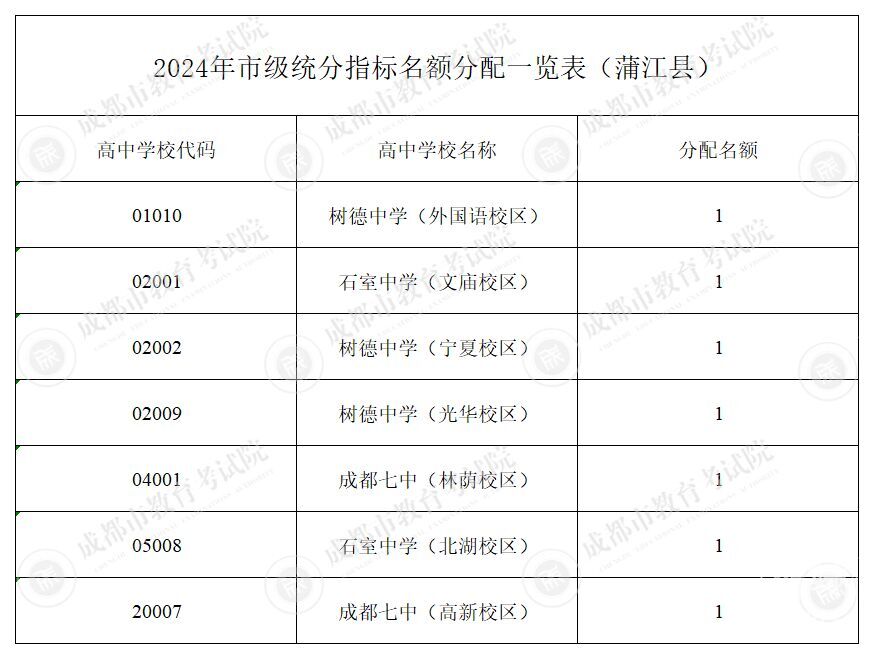 2024年市级统分指标名额分配一览表（蒲江县）

| 高中学校代码 | 高中学校名称 | 分配名额 |
|---|---|---|
| 01010 | 树德中学（外国语校区） | 1 |
| 02001 | 石室中学（文庙校区） | 1 |
| 02002 | 树德中学（宁夏校区） | 1 |
| 02009 | 树德中学（光华校区） | 1 |
| 04001 | 成都七中（林荫校区） | 1 |
| 05008 | 石室中学（北湖校区） | 1 |
| 20007 | 成都七中（高新校区） | 1 |

成都市教育考试院